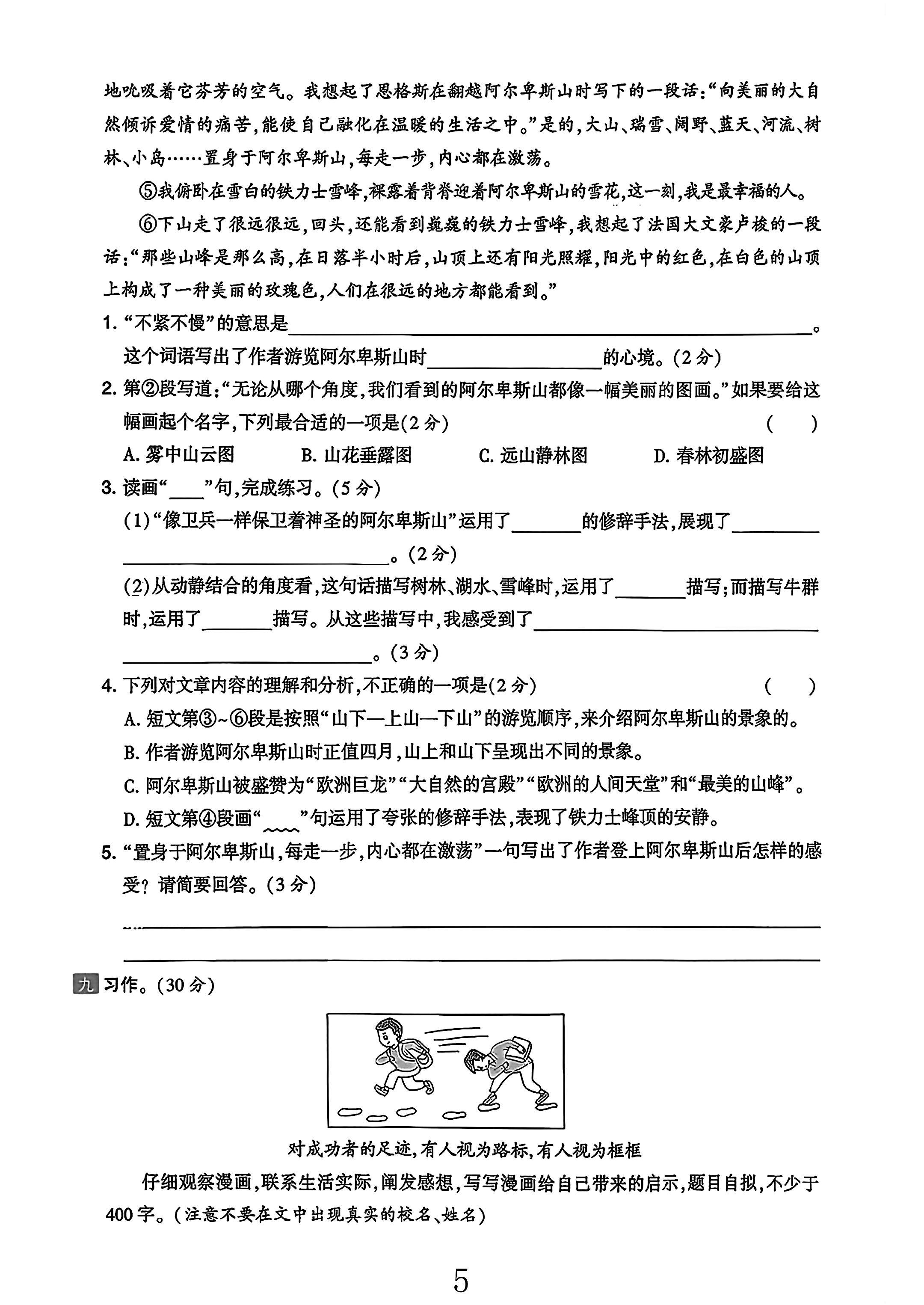 地吮吸着它芬芳的空气。我想起了恩格斯在翻越阿尔卑斯山时写下的一段话:“向美丽的大自然倾诉爱情的痛苦,能使自己融化在温暖的生活之中。”是的,大山、瑞雪、阔野、蓝天、河流、树林、小岛……置身于阿尔卑斯山,每走一步,内心都在激荡。

⑤我俯卧在雪白的铁力士雪峰,裸露着背脊迎着阿尔卑斯山的雪花,这一刻,我是最幸福的人。

⑥下山走了很远很远,回头,还能看到巍巍的铁力士雪峰,我想起了法国大文豪卢梭的一段话:“那些山峰是那么高,在日落半小时后,山顶上还有阳光照耀,阳光中的红色,在白色的山顶上构成了一种美丽的玫瑰色,人们在很远的地方都能看到。”

1.“不紧不慢”的意思是____。

这个词语写出了作者游览阿尔卑斯山时____的心境。(2分)

2.第②段写道:“无论从哪个角度,我们看到的阿尔卑斯山都像一幅美丽的图画。”如果要给这幅画起个名字,下列最合适的一项是(2分) ( )

A.雾中山云图 B.山花垂露图 C.远山静林图 D.春林初盛图

3.读画“____”句,完成练习。(5分)

(1)“像卫兵一样保卫着神圣的阿尔卑斯山”运用了____的修辞手法,展现了____。(2分)

(2)从动静结合的角度看,这句话描写树林、湖水、雪峰时,运用了____描写;而描写牛群时,运用了____描写。从这些描写中,我感受到了____。(3分)

4.下列对文章内容的理解和分析,不正确的一项是(2分) ( )

A.短文第③~⑥段是按照“山下—上山—下山”的游览顺序,来介绍阿尔卑斯山的景象的。

B.作者游览阿尔卑斯山时正值四月,山上和山下呈现出不同的景象。

C.阿尔卑斯山被盛赞为“欧洲巨龙”“大自然的宫殿”“欧洲的人间天堂”和“最美的山峰”。

D.短文第④段画“____”句运用了夸张的修辞手法,表现了铁力士峰顶的安静。

5.“置身于阿尔卑斯山,每走一步,内心都在激荡”一句写出了作者登上阿尔卑斯山后怎样的感受?请简要回答。(3分)

____

____

九 习作。(30分)

对成功者的足迹,有人视为路标,有人视为框框

仔细观察漫画,联系生活实际,阐发感想,写写漫画给自己带来的启示,题目自拟,不少于400字。(注意不要在文中出现真实的校名、姓名)

5